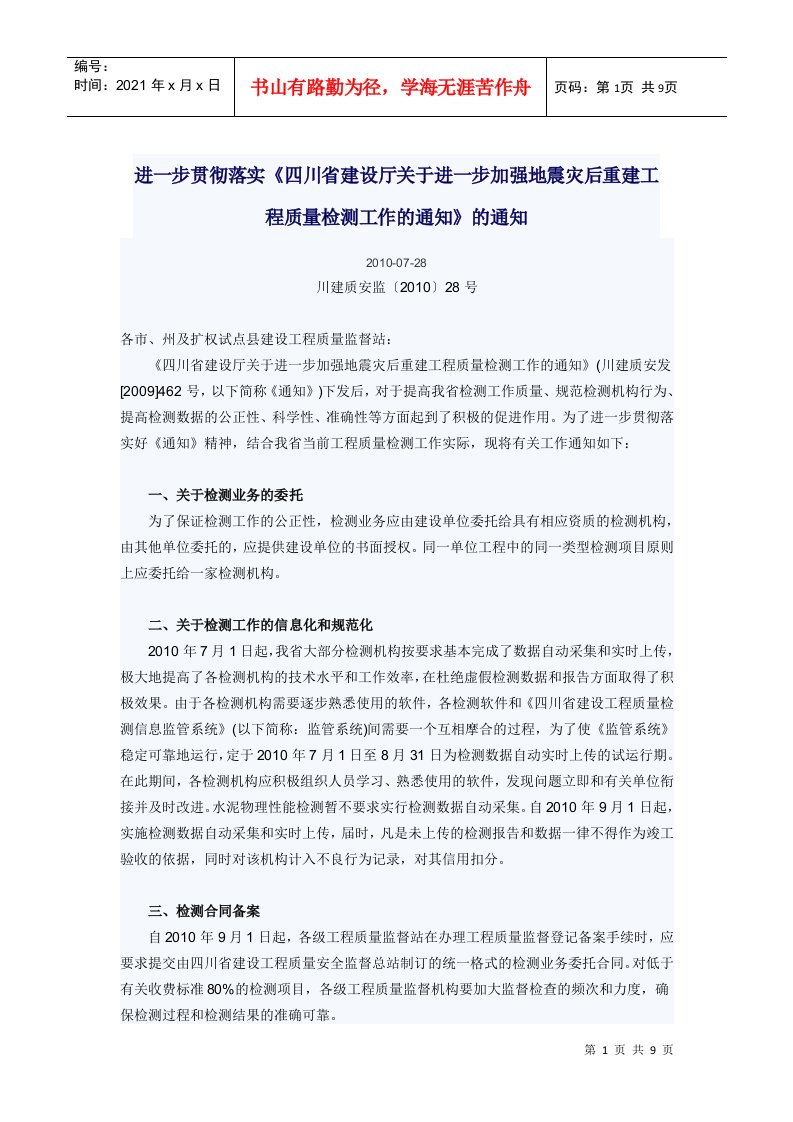 编号：
时间：2021 年 x 月 x 日

书山有路勤为径，学海无涯苦作舟

页码：第 1页 共 9页

进一步贯彻落实《四川省建设厅关于进一步加强地震灾后重建工程质量检测工作的通知》的通知

2010-07-28
川建质安监〔2010〕28 号

各市、州及扩权试点县建设工程质量监督站：

《四川省建设厅关于进一步加强地震灾后重建工程质量检测工作的通知》(川建质安发[2009]462 号，以下简称《通知》)下发后，对于提高我省检测工作质量、规范检测机构行为、提高检测数据的公正性、科学性、准确性等方面起到了积极的促进作用。为了进一步贯彻落实好《通知》精神，结合我省当前工程质量检测工作实际，现将有关工作通知如下：

一、关于检测业务的委托

为了保证检测工作的公正性，检测业务应由建设单位委托给具有相应资质的检测机构，由其他单位委托的，应提供建设单位的书面授权。同一单位工程中的同一类型检测项目原则上应委托给一家检测机构。

二、关于检测工作的信息化和规范化

2010 年 7 月 1 日起，我省大部分检测机构按要求基本完成了数据自动采集和实时上传，极大地提高了各检测机构的技术水平和工作效率，在杜绝虚假检测数据和报告方面取得了积极效果。由于各检测机构需要逐步熟悉使用的软件，各检测软件和《四川省建设工程质量检测信息监管系统》(以下简称：监管系统)间需要一个互相摩合的过程，为了使《监管系统》稳定可靠地运行，定于 2010 年 7 月 1 日至 8 月 31 日为检测数据自动实时上传的试运行期。在此期间，各检测机构应积极组织人员学习、熟悉使用的软件，发现问题立即和有关单位衔接并及时改进。水泥物理性能检测暂不要求实行检测数据自动采集。自 2010 年 9 月 1 日起，实施检测数据自动采集和实时上传，届时，凡是未上传的检测报告和数据一律不得作为竣工验收的依据，同时对该机构计入不良行为记录，对其信用扣分。

三、检测合同备案

自 2010 年 9 月 1 日起，各级工程质量监督站在办理工程质量监督登记备案手续时，应要求提交由四川省建设工程质量安全监督总站制订的统一格式的检测业务委托合同。对低于有关收费标准 80%的检测项目，各级工程质量监督机构要加大监督检查的频次和力度，确保检测过程和检测结果的准确可靠。

第 1 页 共 9 页